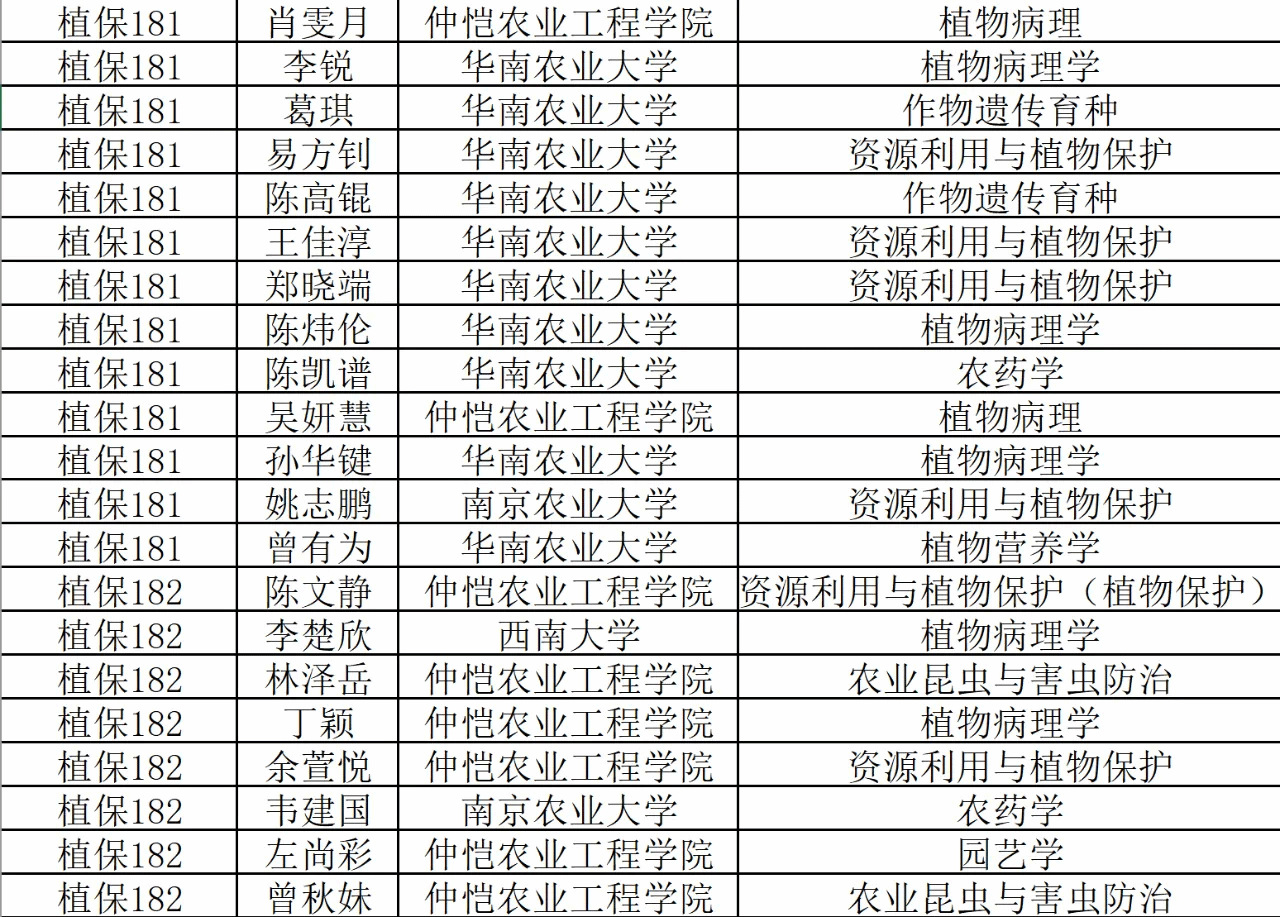 | 植保181 | 肖雯月 | 仲恺农业工程学院 | 植物病理 |
|---|---|---|---|
| 植保181 | 李锐 | 华南农业大学 | 植物病理学 |
| 植保181 | 葛琪 | 华南农业大学 | 作物遗传育种 |
| 植保181 | 易方钊 | 华南农业大学 | 资源利用与植物保护 |
| 植保181 | 陈高锟 | 华南农业大学 | 作物遗传育种 |
| 植保181 | 王佳淳 | 华南农业大学 | 资源利用与植物保护 |
| 植保181 | 郑晓端 | 华南农业大学 | 资源利用与植物保护 |
| 植保181 | 陈炜伦 | 华南农业大学 | 植物病理学 |
| 植保181 | 陈凯谱 | 华南农业大学 | 农药学 |
| 植保181 | 吴妍慧 | 仲恺农业工程学院 | 植物病理 |
| 植保181 | 孙华键 | 华南农业大学 | 植物病理学 |
| 植保181 | 姚志鹏 | 南京农业大学 | 资源利用与植物保护 |
| 植保181 | 曾有为 | 华南农业大学 | 植物营养学 |
| 植保182 | 陈文静 | 仲恺农业工程学院 | 资源利用与植物保护（植物保护） |
| 植保182 | 李楚欣 | 西南大学 | 植物病理学 |
| 植保182 | 林泽岳 | 仲恺农业工程学院 | 农业昆虫与害虫防治 |
| 植保182 | 丁颖 | 仲恺农业工程学院 | 植物病理学 |
| 植保182 | 余萱悦 | 仲恺农业工程学院 | 资源利用与植物保护 |
| 植保182 | 韦建国 | 南京农业大学 | 农药学 |
| 植保182 | 左尚彩 | 仲恺农业工程学院 | 园艺学 |
| 植保182 | 曾秋妹 | 仲恺农业工程学院 | 农业昆虫与害虫防治 |